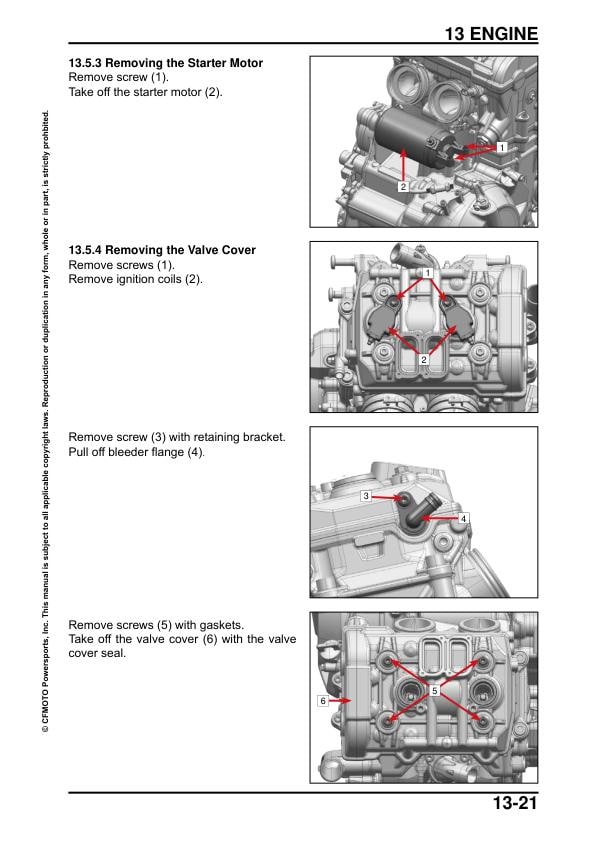 13 ENGINE

© CFMOTO Powersports, Inc. This manual is subject to all applicable copyright laws. Reproduction or duplication in any form, whole or in part, is strictly prohibited.

13.5.3 Removing the Starter Motor
Remove screw (1).
Take off the starter motor (2).

1
2

13.5.4 Removing the Valve Cover
Remove screws (1).
Remove ignition coils (2).

1
2

Remove screw (3) with retaining bracket.
Pull off bleeder flange (4).

3
4

Remove screws (5) with gaskets.
Take off the valve cover (6) with the valve cover seal.

5
6

13-21